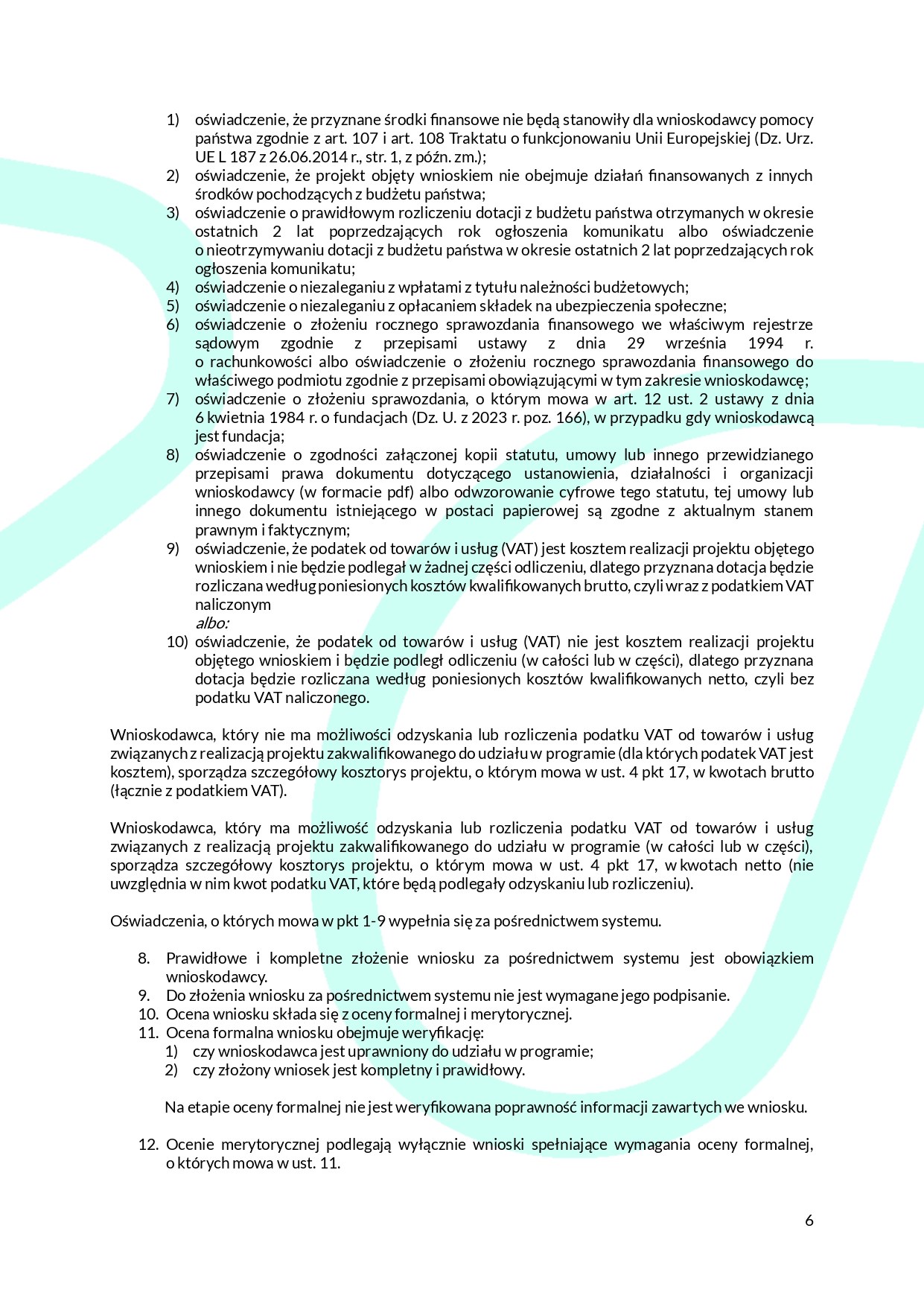 1) oświadczenie, że przyznane środki finansowe nie będą stanowiły dla wnioskodawcy pomocy państwa zgodnie z art. 107 i art. 108 Traktatu o funkcjonowaniu Unii Europejskiej (Dz. Urz. UE L 187 z 26.06.2014 r., str. 1, z późn. zm.);
2) oświadczenie, że projekt objęty wnioskiem nie obejmuje działań finansowanych z innych środków pochodzących z budżetu państwa;
3) oświadczenie o prawidłowym rozliczeniu dotacji z budżetu państwa otrzymanych w okresie ostatnich 2 lat poprzedzających rok ogłoszenia komunikatu albo oświadczenie o nieotrzymywaniu dotacji z budżetu państwa w okresie ostatnich 2 lat poprzedzających rok ogłoszenia komunikatu;
4) oświadczenie o niezaleganiu z wpłatami z tytułu należności budżetowych;
5) oświadczenie o niezaleganiu z opłacaniem składek na ubezpieczenia społeczne;
6) oświadczenie o złożeniu rocznego sprawozdania finansowego we właściwym rejestrze sądowym zgodnie z przepisami ustawy z dnia 29 września 1994 r. o rachunkowości albo oświadczenie o złożeniu rocznego sprawozdania finansowego do właściwego podmiotu zgodnie z przepisami obowiązującymi w tym zakresie wnioskodawcę;
7) oświadczenie o złożeniu sprawozdania, o którym mowa w art. 12 ust. 2 ustawy z dnia 6 kwietnia 1984 r. o fundacjach (Dz. U. z 2023 r. poz. 166), w przypadku gdy wnioskodawcą jest fundacja;
8) oświadczenie o zgodności załączonej kopii statutu, umowy lub innego przewidzianego przepisami prawa dokumentu dotyczącego ustanowienia, działalności i organizacji wnioskodawcy (w formacie pdf) albo odwzorowanie cyfrowe tego statutu, tej umowy lub innego dokumentu istniejącego w postaci papierowej są zgodne z aktualnym stanem prawnym i faktycznym;
9) oświadczenie, że podatek od towarów i usług (VAT) jest kosztem realizacji projektu objętego wnioskiem i nie będzie podlegał w żadnej części odliczeniu, dlatego przyznana dotacja będzie rozliczana według poniesionych kosztów kwalifikowanych brutto, czyli wraz z podatkiem VAT naliczonym
albo:
10) oświadczenie, że podatek od towarów i usług (VAT) nie jest kosztem realizacji projektu objętego wnioskiem i będzie podległ odliczeniu (w całości lub w części), dlatego przyznana dotacja będzie rozliczana według poniesionych kosztów kwalifikowanych netto, czyli bez podatku VAT naliczonego.

Wnioskodawca, który nie ma możliwości odzyskania lub rozliczenia podatku VAT od towarów i usług związanych z realizacją projektu zakwalifikowanego do udziału w programie (dla których podatek VAT jest kosztem), sporządza szczegółowy kosztorys projektu, o którym mowa w ust. 4 pkt 17, w kwotach brutto (łącznie z podatkiem VAT).

Wnioskodawca, który ma możliwość odzyskania lub rozliczenia podatku VAT od towarów i usług związanych z realizacją projektu zakwalifikowanego do udziału w programie (w całości lub w części), sporządza szczegółowy kosztorys projektu, o którym mowa w ust. 4 pkt 17, w kwotach netto (nie uwzględnia w nim kwot podatku VAT, które będą podlegały odzyskaniu lub rozliczeniu).

Oświadczenia, o których mowa w pkt 1-9 wypełnia się za pośrednictwem systemu.

8. Prawidłowe i kompletne złożenie wniosku za pośrednictwem systemu jest obowiązkiem wnioskodawcy.
9. Do złożenia wniosku za pośrednictwem systemu nie jest wymagane jego podpisanie.
10. Ocena wniosku składa się z oceny formalnej i merytorycznej.
11. Ocena formalna wniosku obejmuje weryfikację:
1) czy wnioskodawca jest uprawniony do udziału w programie;
2) czy złożony wniosek jest kompletny i prawidłowy.

Na etapie oceny formalnej nie jest weryfikowana poprawność informacji zawartych we wniosku.

12. Ocenie merytorycznej podlegają wyłącznie wnioski spełniające wymagania oceny formalnej, o których mowa w ust. 11.

6